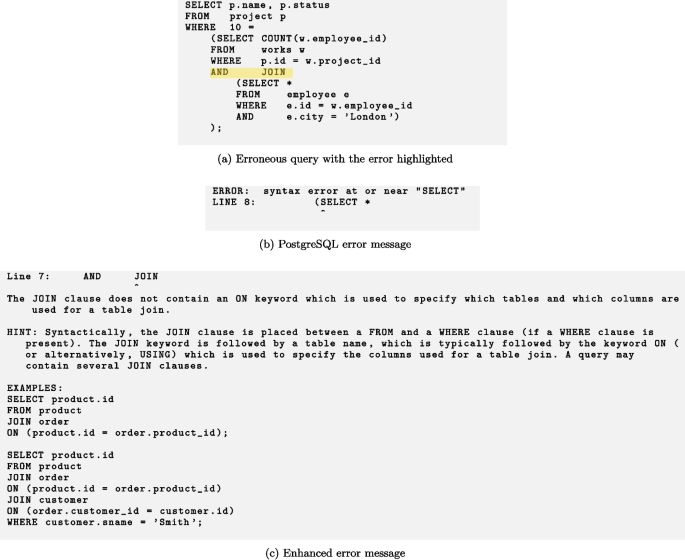 SELECT p.name, p.status
FROM project p
WHERE 10 =
    (SELECT COUNT(w.employee_id)
    FROM works w
    WHERE p.id = w.project_id
    AND JOIN
        (SELECT *
        FROM employee e
        WHERE e.id = w.employee_id
        AND e.city = 'London')
    );

(a) Erroneous query with the error highlighted

ERROR: syntax error at or near "SELECT"
LINE 8: (SELECT *
^

(b) PostgreSQL error message

Line 7: AND JOIN
^

The JOIN clause does not contain an ON keyword which is used to specify which tables and which columns are used for a table join.

HINT: Syntactically, the JOIN clause is placed between a FROM and a WHERE clause (if a WHERE clause is present). The JOIN keyword is followed by a table name, which is typically followed by the keyword ON ( or alternatively, USING) which is used to specify the columns used for a table join. A query may contain several JOIN clauses.

EXAMPLES:
SELECT product.id
FROM product
JOIN order
ON (product.id = order.product_id);

SELECT product.id
FROM product
JOIN order
ON (product.id = order.product_id)
JOIN customer
ON (order.customer_id = customer.id)
WHERE customer.sname = 'Smith';

(c) Enhanced error message